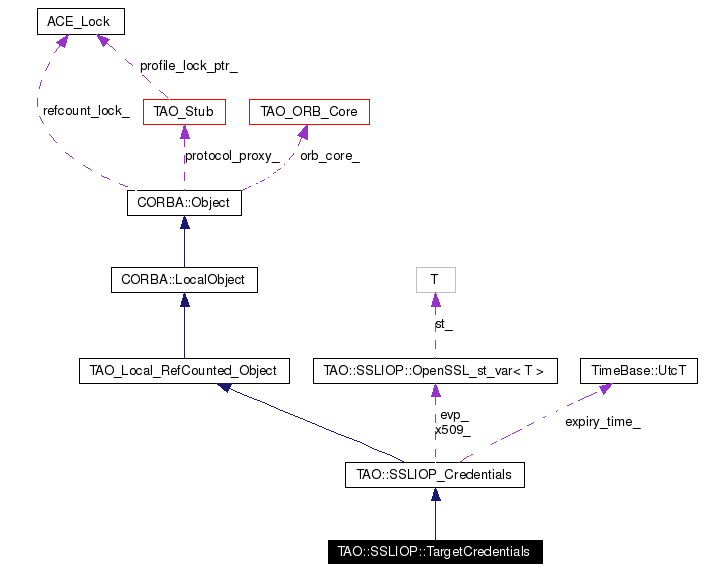 ACE_Lock

profile_lock_ptr_

refcount_lock_

TAO_Stub

TAO_ORB_Core

protocol_proxy_

orb_core_

CORBA::Object

CORBA::LocalObject

T

st_

TAO_Local_RefCounted_Object

TAO::SSLIOP::OpenSSL_st_var< T >

TimeBase::UtcT

evp_
x509_

expiry_time_

TAO::SSLIOP_Credentials

TAO::SSLIOP::TargetCredentials